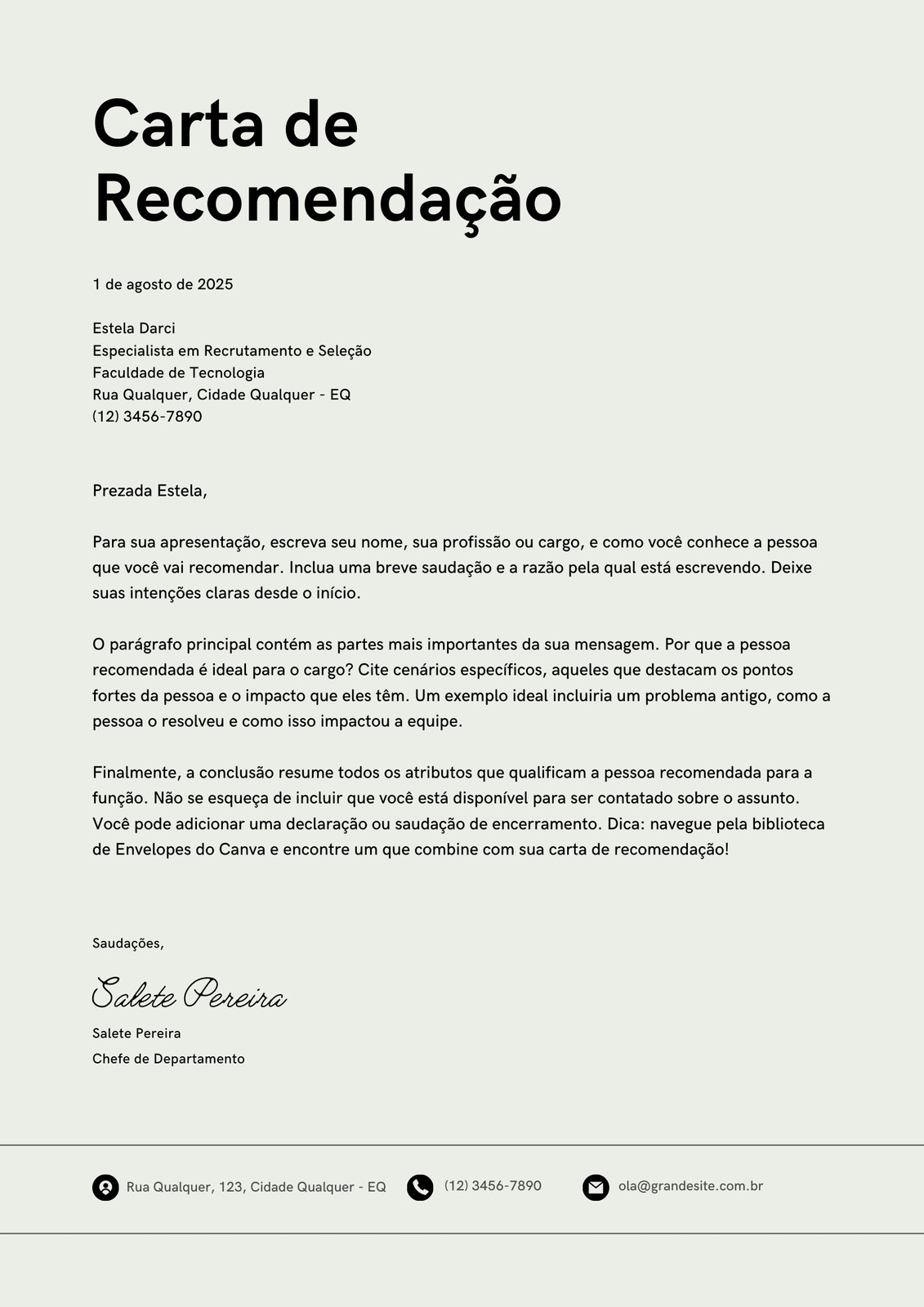 Carta de Recomendação

1 de agosto de 2025

Estela Darci
Especialista em Recrutamento e Seleção
Faculdade de Tecnologia
Rua Qualquer, Cidade Qualquer - EQ
(12) 3456-7890

Prezada Estela,

Para sua apresentação, escreva seu nome, sua profissão ou cargo, e como você conhece a pessoa que você vai recomendar. Inclua uma breve saudação e a razão pela qual está escrevendo. Deixe suas intenções claras desde o início.

O parágrafo principal contém as partes mais importantes da sua mensagem. Por que a pessoa recomendada é ideal para o cargo? Cite cenários específicos, aqueles que destacam os pontos fortes da pessoa e o impacto que eles têm. Um exemplo ideal incluiria um problema antigo, como a pessoa o resolveu e como isso impactou a equipe.

Finalmente, a conclusão resume todos os atributos que qualificam a pessoa recomendada para a função. Não se esqueça de incluir que você está disponível para ser contatado sobre o assunto. Você pode adicionar uma declaração ou saudação de encerramento. Dica: navegue pela biblioteca de Envelopes do Canva e encontre um que combine com sua carta de recomendação!

Saudações,

Salete Pereira

Salete Pereira
Chefe de Departamento

Rua Qualquer, 123, Cidade Qualquer - EQ
(12) 3456-7890
ola@grandesite.com.br